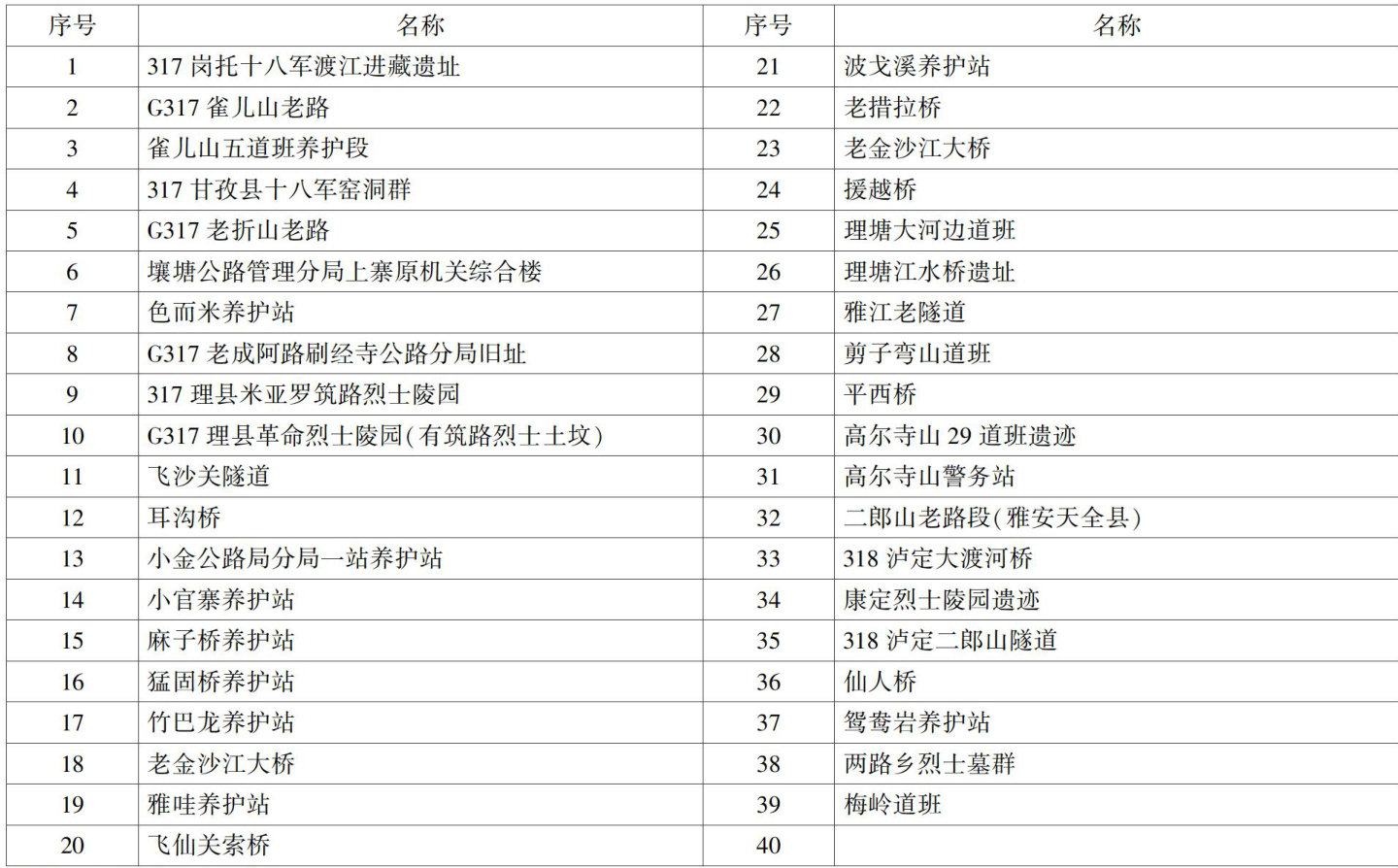 | 序号 | 名称 | 序号 | 名称 |
|---|---|---|---|
| 1 | 317 岗托十八军渡江进藏遗址 | 21 | 波戈溪养护站 |
| 2 | G317 雀儿山老路 | 22 | 老措拉桥 |
| 3 | 雀儿山五道班养护段 | 23 | 老金沙江大桥 |
| 4 | 317 甘孜县十八军窑洞群 | 24 | 援越桥 |
| 5 | G317 老折山老路 | 25 | 理塘大河边道班 |
| 6 | 壤塘公路管理分局上寨原机关综合楼 | 26 | 理塘江水桥遗址 |
| 7 | 色而米养护站 | 27 | 雅江老隧道 |
| 8 | G317 老成阿路刷经寺公路分局旧址 | 28 | 剪子弯山道班 |
| 9 | 317 理县米亚罗筑路烈士陵园 | 29 | 平西桥 |
| 10 | G317 理县革命烈士陵园(有筑路烈士土坟) | 30 | 高尔寺山 29 道班遗迹 |
| 11 | 飞沙关隧道 | 31 | 高尔寺山警务站 |
| 12 | 耳沟桥 | 32 | 二郎山老路段(雅安天全县) |
| 13 | 小金公路局分局一站养护站 | 33 | 318 泸定大渡河桥 |
| 14 | 小官寨养护站 | 34 | 康定烈士陵园遗迹 |
| 15 | 麻子桥养护站 | 35 | 318 泸定二郎山隧道 |
| 16 | 猛固桥养护站 | 36 | 仙人桥 |
| 17 | 竹巴龙养护站 | 37 | 鸳鸯岩养护站 |
| 18 | 老金沙江大桥 | 38 | 两路乡烈士墓群 |
| 19 | 雅哇养护站 | 39 | 梅岭道班 |
| 20 | 飞仙关索桥 | 40 | |